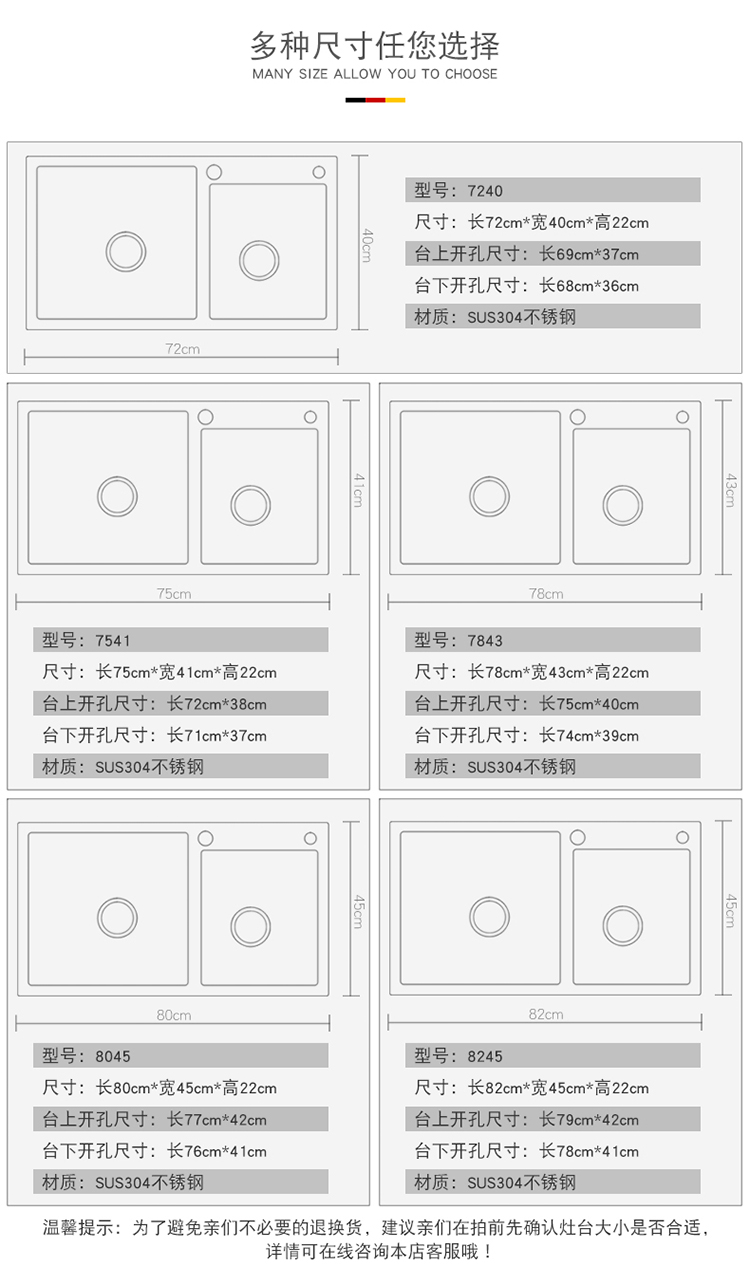 多种尺寸任您选择
MANY SIZE ALLOW YOU TO CHOOSE

40cm
72cm
型号：7240
尺寸：长72cm*宽40cm*高22cm
台上开孔尺寸：长69cm*37cm
台下开孔尺寸：长68cm*36cm
材质：SUS304不锈钢

41cm
75cm
型号：7541
尺寸：长75cm*宽41cm*高22cm
台上开孔尺寸：长72cm*38cm
台下开孔尺寸：长71cm*37cm
材质：SUS304不锈钢

43cm
78cm
型号：7843
尺寸：长78cm*宽43cm*高22cm
台上开孔尺寸：长75cm*40cm
台下开孔尺寸：长74cm*39cm
材质：SUS304不锈钢

45cm
80cm
型号：8045
尺寸：长80cm*宽45cm*高22cm
台上开孔尺寸：长77cm*42cm
台下开孔尺寸：长76cm*41cm
材质：SUS304不锈钢

45cm
82cm
型号：8245
尺寸：长82cm*宽45cm*高22cm
台上开孔尺寸：长79cm*42cm
台下开孔尺寸：长78cm*41cm
材质：SUS304不锈钢

温馨提示：为了避免亲们不必要的退换货，建议亲们在拍前先确认灶台大小是否合适，详情可在线咨询本店客服哦！